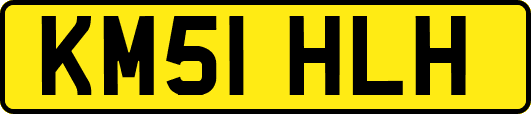 KM51 HLH